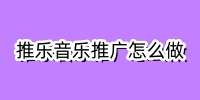 推乐音乐推广怎么做